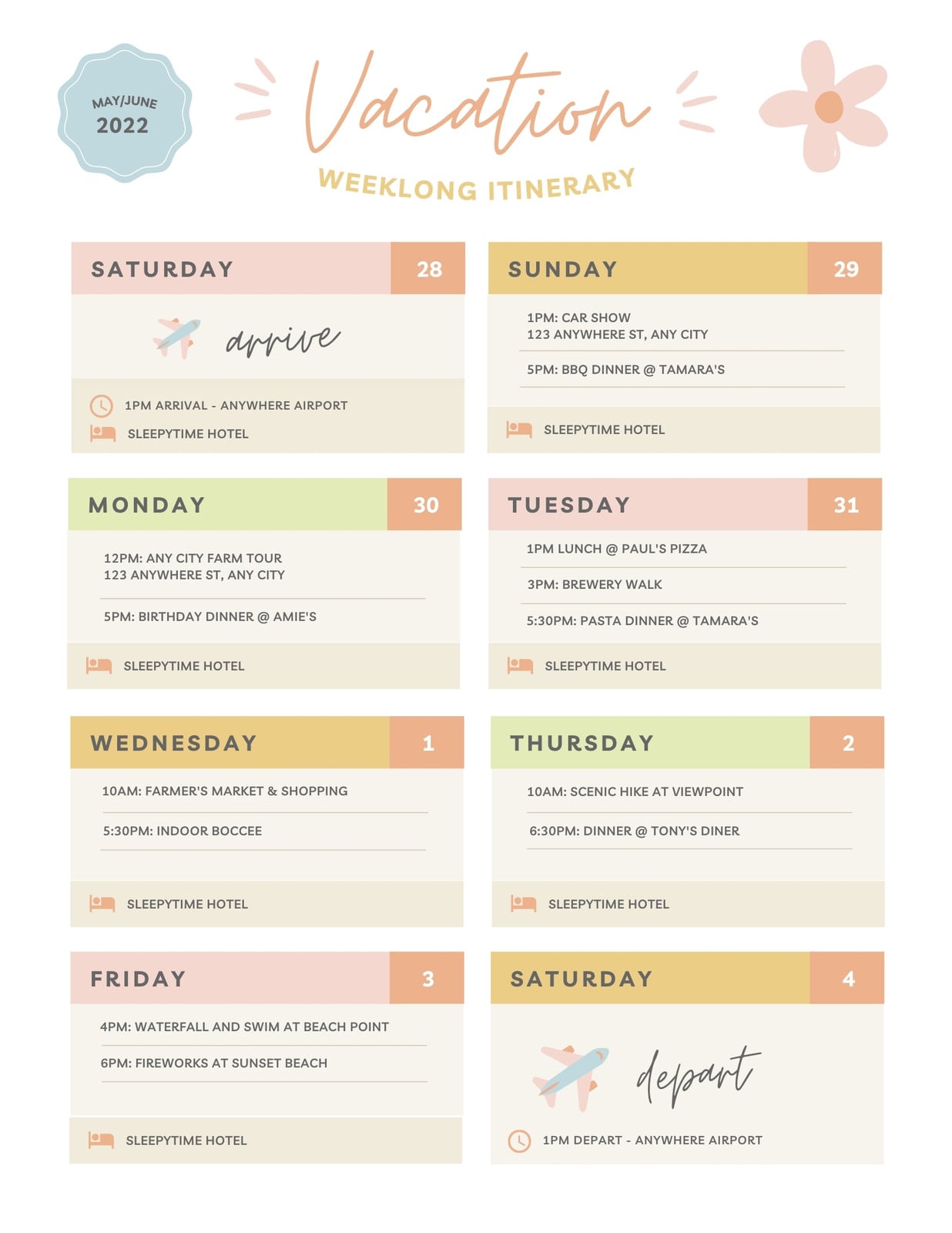 MAY/JUNE
2022

Vacation

WEEKLONG ITINERARY

SATURDAY 28

arrive

1PM ARRIVAL - ANYWHERE AIRPORT

SLEEPYTIME HOTEL

SUNDAY 29

1PM: CAR SHOW
123 ANYWHERE ST, ANY CITY

5PM: BBQ DINNER @ TAMARA'S

SLEEPYTIME HOTEL

MONDAY 30

12PM: ANY CITY FARM TOUR
123 ANYWHERE ST, ANY CITY

5PM: BIRTHDAY DINNER @ AMIE'S

SLEEPYTIME HOTEL

TUESDAY 31

1PM LUNCH @ PAUL'S PIZZA

3PM: BREWERY WALK

5:30PM: PASTA DINNER @ TAMARA'S

SLEEPYTIME HOTEL

WEDNESDAY 1

10AM: FARMER'S MARKET & SHOPPING

5:30PM: INDOOR BOCCEE

SLEEPYTIME HOTEL

THURSDAY 2

10AM: SCENIC HIKE AT VIEWPOINT

6:30PM: DINNER @ TONY'S DINER

SLEEPYTIME HOTEL

FRIDAY 3

4PM: WATERFALL AND SWIM AT BEACH POINT

6PM: FIREWORKS AT SUNSET BEACH

SLEEPYTIME HOTEL

SATURDAY 4

depart

1PM DEPART - ANYWHERE AIRPORT